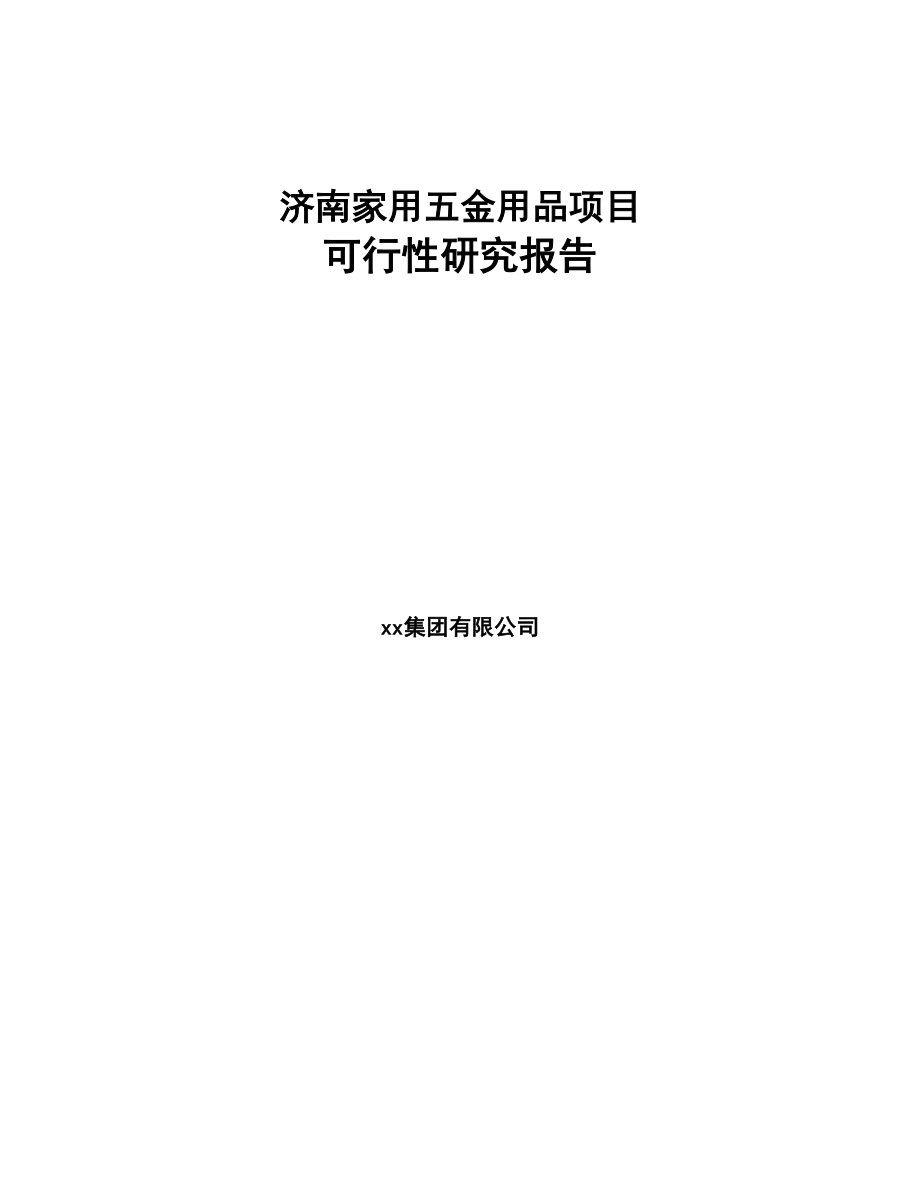 济南家用五金用品项目
可行性研究报告

xx集团有限公司